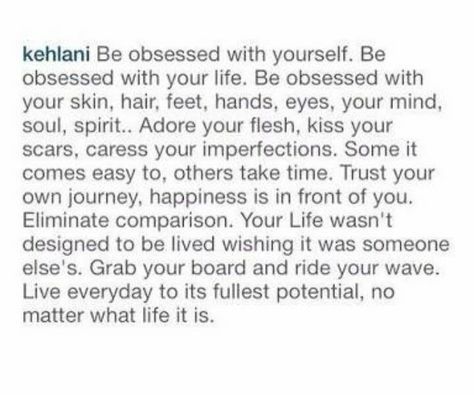 kehlani Be obsessed with yourself. Be obsessed with your life. Be obsessed with your skin, hair, feet, hands, eyes, your mind, soul, spirit.. Adore your flesh, kiss your scars, caress your imperfections. Some it comes easy to, others take time. Trust your own journey, happiness is in front of you. Eliminate comparison. Your Life wasn't designed to be lived wishing it was someone else's. Grab your board and ride your wave. Live everyday to its fullest potential, no matter what life it is.